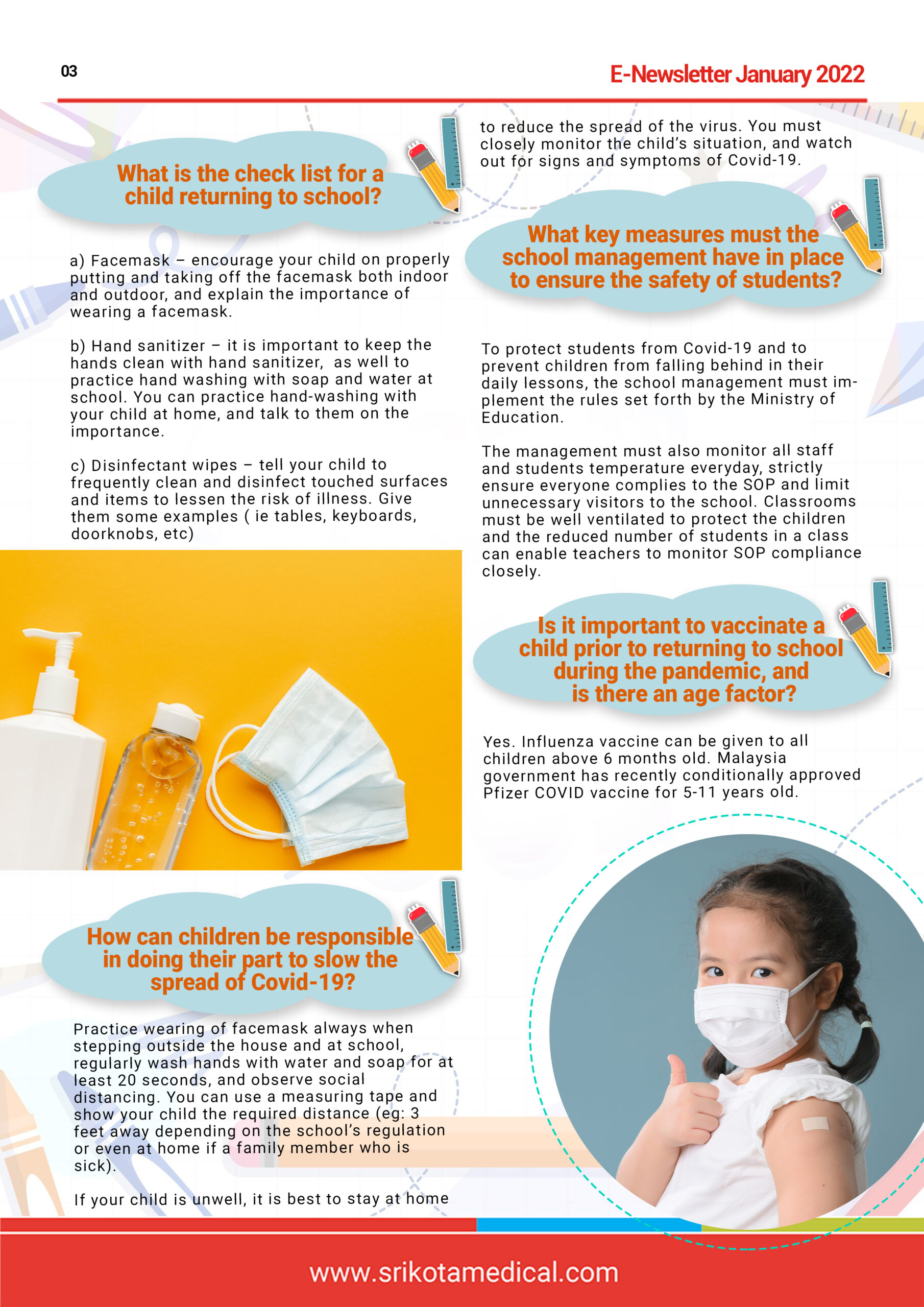 03

E-Newsletter January 2022

What is the check list for a child returning to school?

a) Facemask – encourage your child on properly putting and taking off the facemask both indoor and outdoor, and explain the importance of wearing a facemask.

b) Hand sanitizer – it is important to keep the hands clean with hand sanitizer, as well to practice hand washing with soap and water at school. You can practice hand-washing with your child at home, and talk to them on the importance.

c) Disinfectant wipes – tell your child to frequently clean and disinfect touched surfaces and items to lessen the risk of illness. Give them some examples ( ie tables, keyboards, doorknobs, etc)

How can children be responsible in doing their part to slow the spread of Covid-19?

Practice wearing of facemask always when stepping outside the house and at school, regularly wash hands with water and soap for at least 20 seconds, and observe social distancing. You can use a measuring tape and show your child the required distance (eg: 3 feet away depending on the school's regulation or even at home if a family member who is sick).

If your child is unwell, it is best to stay at home to reduce the spread of the virus. You must closely monitor the child's situation, and watch out for signs and symptoms of Covid-19.

What key measures must the school management have in place to ensure the safety of students?

To protect students from Covid-19 and to prevent children from falling behind in their daily lessons, the school management must implement the rules set forth by the Ministry of Education.

The management must also monitor all staff and students temperature everyday, strictly ensure everyone complies to the SOP and limit unnecessary visitors to the school. Classrooms must be well ventilated to protect the children and the reduced number of students in a class can enable teachers to monitor SOP compliance closely.

Is it important to vaccinate a child prior to returning to school during the pandemic, and is there an age factor?

Yes. Influenza vaccine can be given to all children above 6 months old. Malaysia government has recently conditionally approved Pfizer COVID vaccine for 5-11 years old.

www.srikotamedical.com